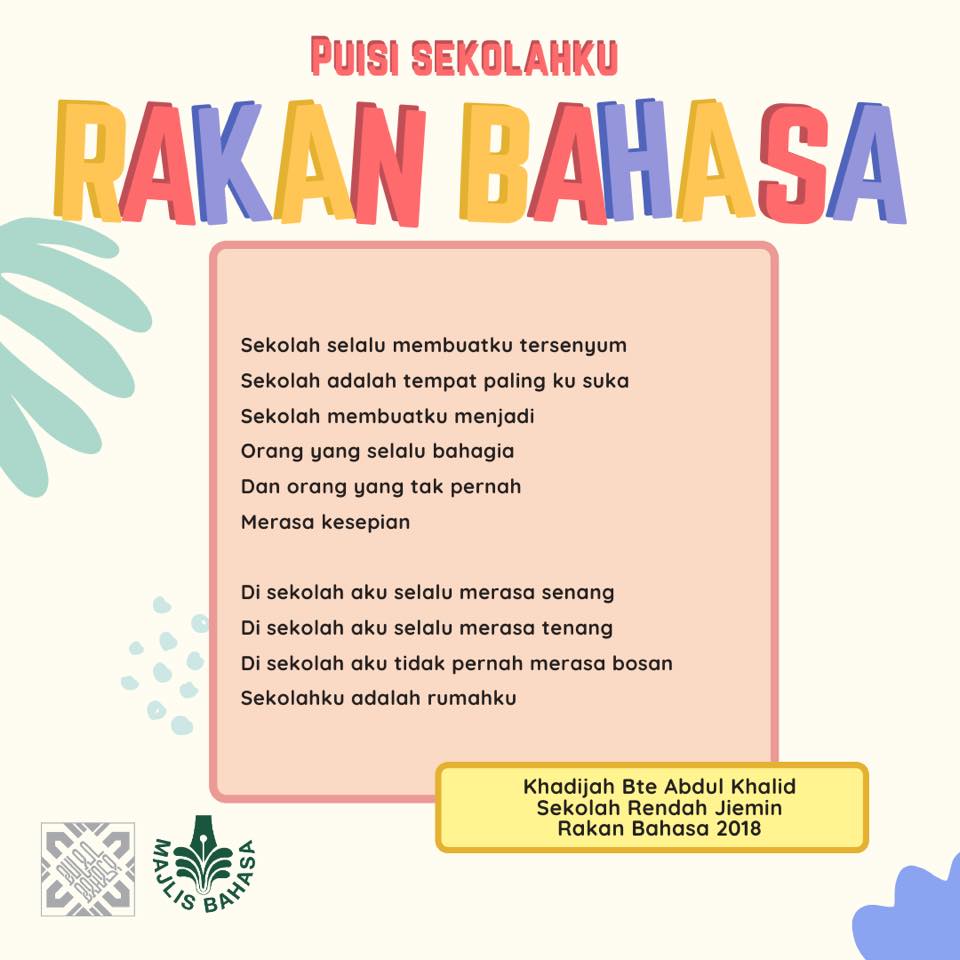 PUISI SEKOLAHKU

RAKAN BAHASA

Sekolah selalu membuatku tersenyum
Sekolah adalah tempat paling ku suka
Sekolah membuatku menjadi
Orang yang selalu bahagia
Dan orang yang tak pernah
Merasa kesepian

Di sekolah aku selalu merasa senang
Di sekolah aku selalu merasa tenang
Di sekolah aku tidak pernah merasa bosan
Sekolahku adalah rumahku

Khadijah Bte Abdul Khalid
Sekolah Rendah Jiemin
Rakan Bahasa 2018

MAJLIS BAHASA